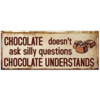 CHOCOLATE doesn't ask silly questions
CHOCOLATE UNDERSTANDS